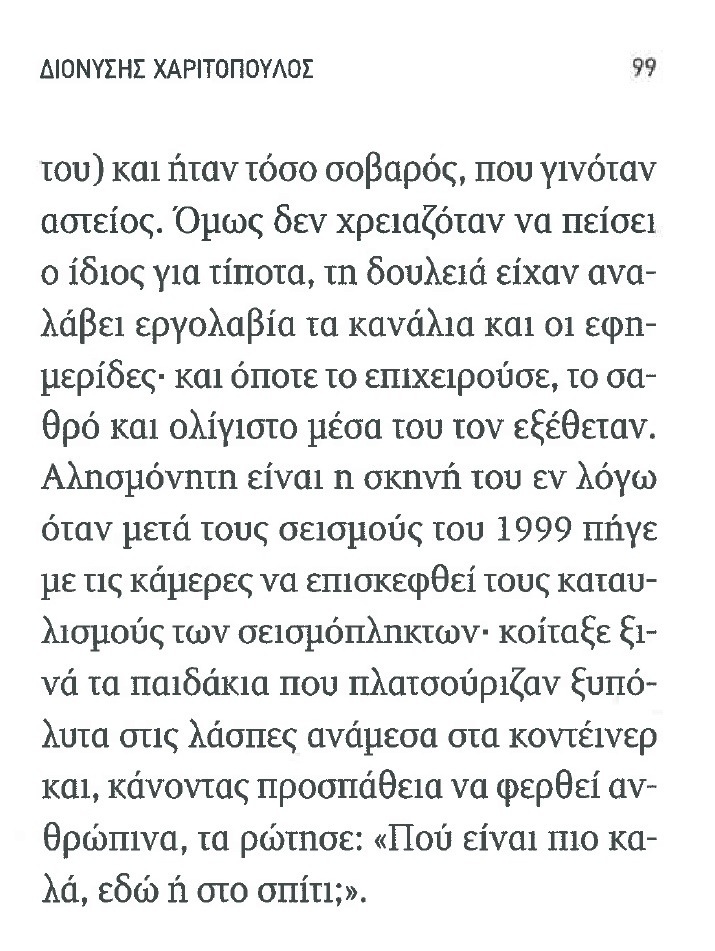 ΔΙΟΝΥΣΗΣ ΧΑΡΙΤΟΠΟΥΛΟΣ 99

του) και ήταν τόσο σοβαρός, που γινόταν αστείος. Όμως δεν χρειαζόταν να πείσει ο ίδιος για τίποτα, τη δουλειά είχαν αναλάβει εργολαβία τα κανάλια και οι εφημερίδες· και όποτε το επιχειρούσε, το σαθρό και ολίγιστο μέσα του τον εξέθεταν. Αλησμόνητη είναι η σκηνή του εν λόγω όταν μετά τους σεισμούς του 1999 πήγε με τις κάμερες να επισκεφθεί τους καταυλισμούς των σεισμόπληκτων· κοίταξε ξινά τα παιδάκια που πλατσούριζαν ξυπόλυτα στις λάσπες ανάμεσα στα κοντέινερ και, κάνοντας προσπάθεια να φερθεί ανθρώπινα, τα ρώτησε: «Πού είναι πιο καλά, εδώ ή στο σπίτι;».